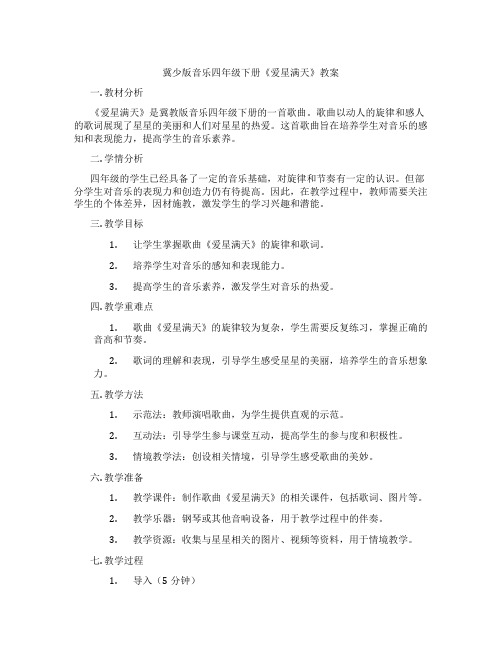 冀少版音乐四年级下册《爱星满天》教案

一.教材分析

《爱星满天》是冀教版音乐四年级下册的一首歌曲。歌曲以动人的旋律和感人的歌词展现了星星的美丽和人们对星星的热爱。这首歌曲旨在培养学生对音乐的感知和表现能力，提高学生的音乐素养。

二.学情分析

四年级的学生已经具备了一定的音乐基础，对旋律和节奏有一定的认识。但部分学生对音乐的表现力和创造力仍有待提高。因此，在教学过程中，教师需要关注学生的个体差异，因材施教，激发学生的学习兴趣和潜能。

三.教学目标

1. 让学生掌握歌曲《爱星满天》的旋律和歌词。

2. 培养学生对音乐的感知和表现能力。

3. 提高学生的音乐素养，激发学生对音乐的热爱。

四.教学重难点

1. 歌曲《爱星满天》的旋律较为复杂，学生需要反复练习，掌握正确的音高和节奏。

2. 歌词的理解和表现，引导学生感受星星的美丽，培养学生的音乐想象力。

五.教学方法

1. 示范法：教师演唱歌曲，为学生提供直观的示范。

2. 互动法：引导学生参与课堂互动，提高学生的参与度和积极性。

3. 情境教学法：创设相关情境，引导学生感受歌曲的美妙。

六.教学准备

1. 教学课件：制作歌曲《爱星满天》的相关课件，包括歌词、图片等。

2. 教学乐器：钢琴或其他音响设备，用于教学过程中的伴奏。

3. 教学资源：收集与星星相关的图片、视频等资料，用于情境教学。

七.教学过程

1. 导入（5 分钟）